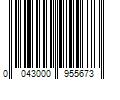 0 043000 955673